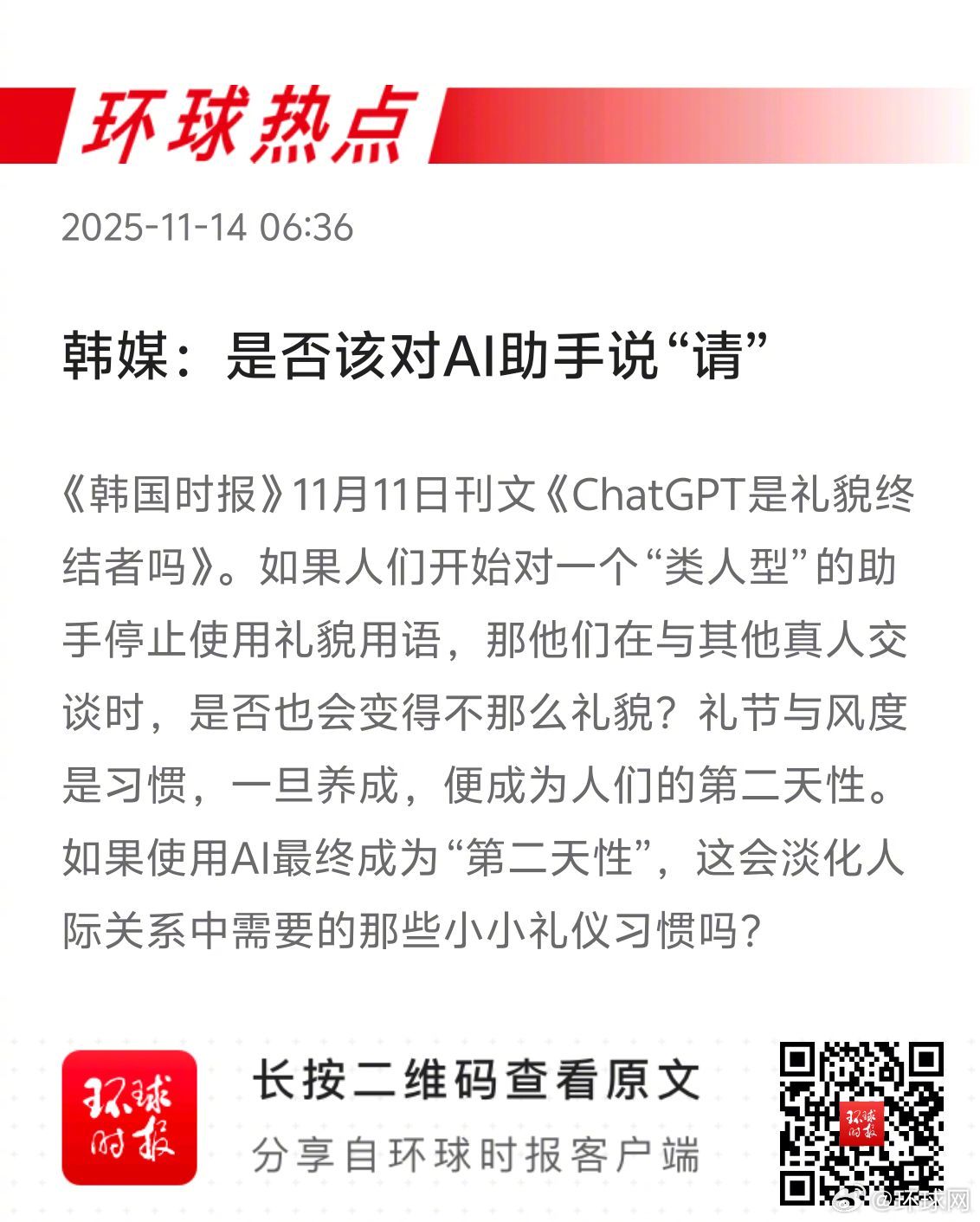 环球热点

2025-11-14 06:36

韩媒：是否该对AI助手说“请”

《韩国时报》11月11日刊文《ChatGPT是礼貌终结者吗》。如果人们开始对一个“类人型”的助手停止使用礼貌用语，那他们在与其他真人交谈时，是否也会变得不那么礼貌？礼节与风度是习惯，一旦养成，便成为人们的第二天性。如果使用AI最终成为“第二天性”，这会淡化人际关系中需要的那些小小礼仪习惯吗？

环球时报

长按二维码查看原文

分享自环球时报客户端

@环球网